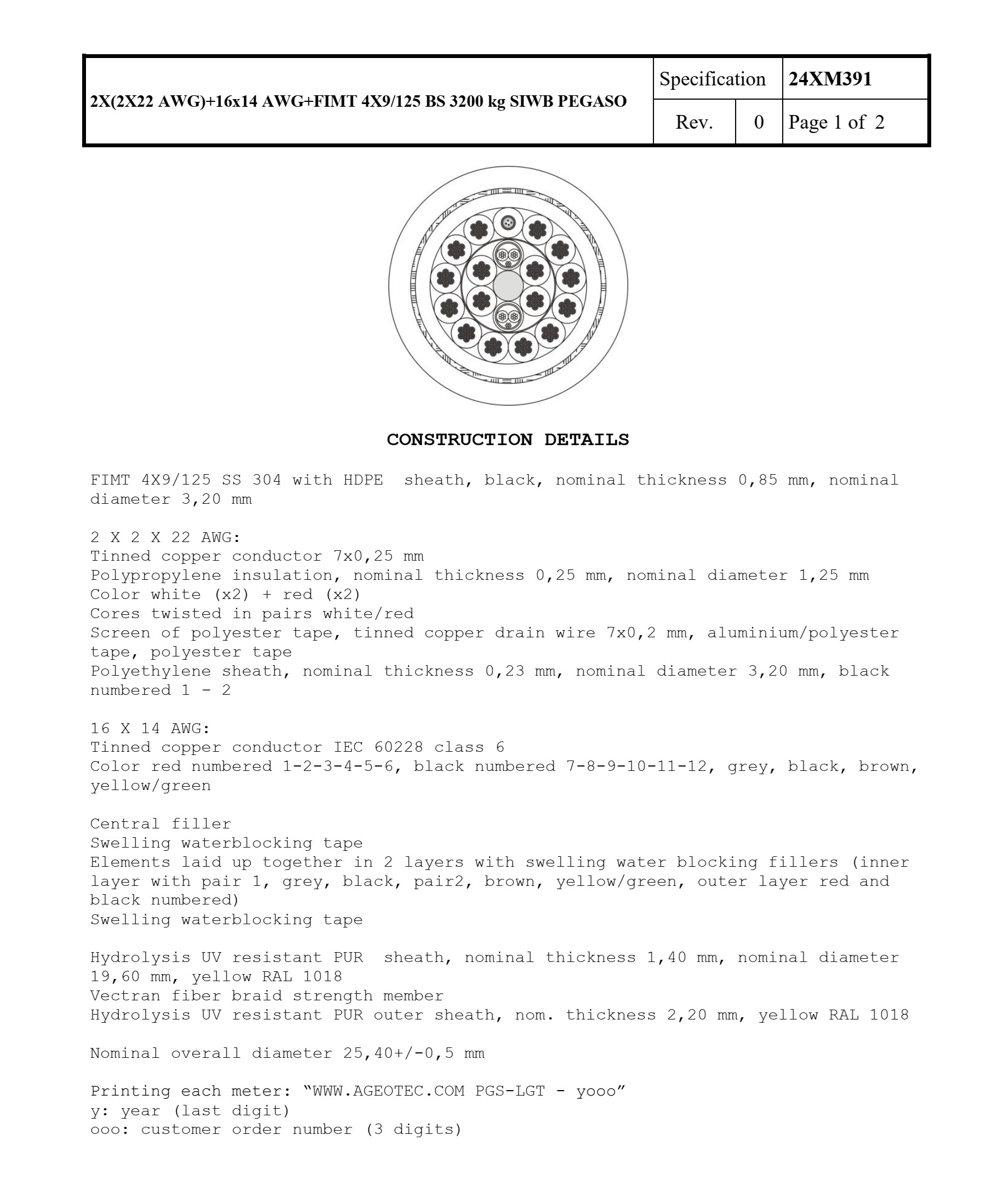 | 2X(2X22 AWG)+16x14 AWG+FIMT 4X9/125 BS 3200 kg SIWB PEGASO | Specification | | 24XM391 |
|---|---|---|---|
| | Rev. | 0 | Page 1 of 2 |

CONSTRUCTION DETAILS

FIMT 4X9/125 SS 304 with HDPE sheath, black, nominal thickness 0,85 mm, nominal diameter 3,20 mm

2 X 2 X 22 AWG:
Tinned copper conductor 7x0,25 mm
Polypropylene insulation, nominal thickness 0,25 mm, nominal diameter 1,25 mm
Color white (x2) + red (x2)
Cores twisted in pairs white/red
Screen of polyester tape, tinned copper drain wire 7x0,2 mm, aluminium/polyester tape, polyester tape
Polyethylene sheath, nominal thickness 0,23 mm, nominal diameter 3,20 mm, black numbered 1 - 2

16 X 14 AWG:
Tinned copper conductor IEC 60228 class 6
Color red numbered 1-2-3-4-5-6, black numbered 7-8-9-10-11-12, grey, black, brown, yellow/green

Central filler
Swelling waterblocking tape
Elements laid up together in 2 layers with swelling water blocking fillers (inner layer with pair 1, grey, black, pair2, brown, yellow/green, outer layer red and black numbered)
Swelling waterblocking tape

Hydrolysis UV resistant PUR sheath, nominal thickness 1,40 mm, nominal diameter 19,60 mm, yellow RAL 1018
Vectran fiber braid strength member
Hydrolysis UV resistant PUR outer sheath, nom. thickness 2,20 mm, yellow RAL 1018

Nominal overall diameter 25,40+/-0,5 mm

Printing each meter: “WWW.AGEOTEC.COM PGS-LGT - yooo”
y: year (last digit)
ooo: customer order number (3 digits)